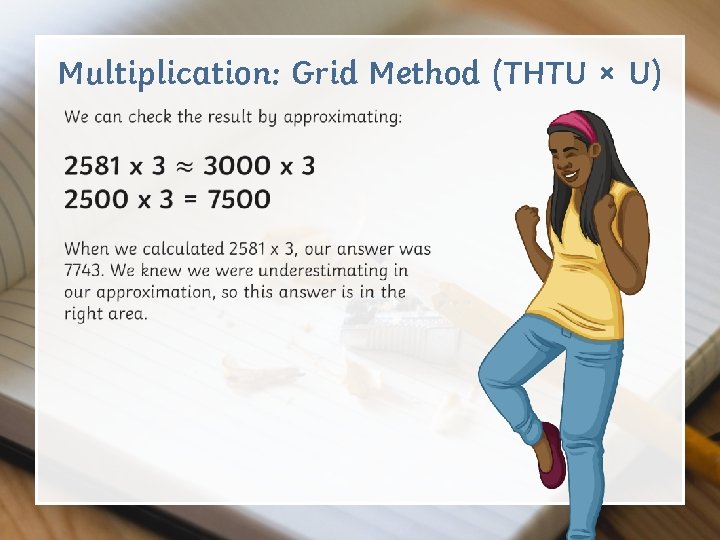 Multiplication: Grid Method (THTU × U)

We can check the result by approximating:

$2581 \times 3 \approx 3000 \times 3$
$2500 \times 3 = 7500$

When we calculated 2581 x 3, our answer was 7743. We knew we were underestimating in our approximation, so this answer is in the right area.